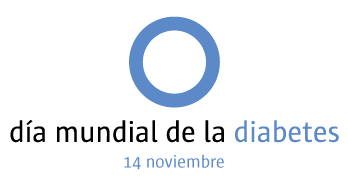 día mundial de la diabetes
14 noviembre